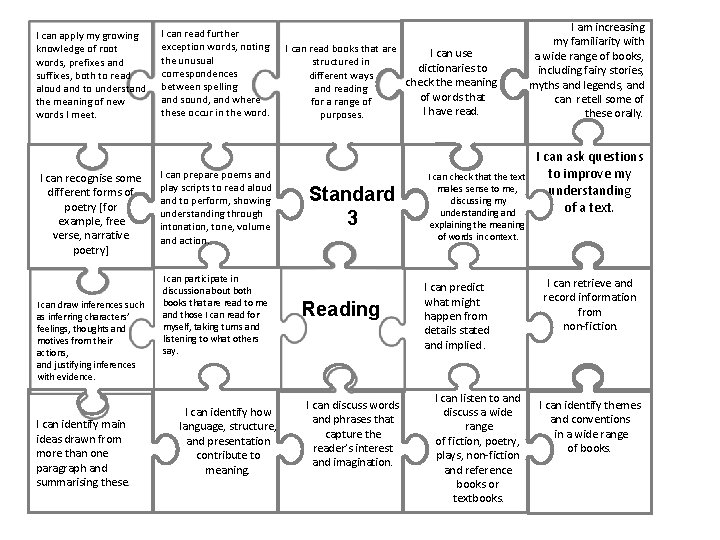 I can apply my growing knowledge of root words, prefixes and suffixes, both to read aloud and to understand the meaning of new words I meet.

I can read further exception words, noting the unusual correspondences between spelling and sound, and where these occur in the word.

I can read books that are structured in different ways and reading for a range of purposes.

I can use dictionaries to check the meaning of words that I have read.

I am increasing my familiarity with a wide range of books, including fairy stories, myths and legends, and can retell some of these orally.

I can recognise some different forms of poetry [for example, free verse, narrative poetry]

I can prepare poems and play scripts to read aloud and to perform, showing understanding through intonation, tone, volume and action.

Standard 3

I can check that the text makes sense to me, discussing my understanding and explaining the meaning of words in context.

I can ask questions to improve my understanding of a text.

I can draw inferences such as inferring characters' feelings, thoughts and motives from their actions, and justifying inferences with evidence.

I can participate in discussion about both books that are read to me and those I can read for myself, taking turns and listening to what others say.

Reading

I can predict what might happen from details stated and implied.

I can retrieve and record information from non-fiction.

I can identify main ideas drawn from more than one paragraph and summarising these.

I can identify how language, structure, and presentation contribute to meaning.

I can discuss words and phrases that capture the reader's interest and imagination.

I can listen to and discuss a wide range of fiction, poetry, plays, non-fiction and reference books or textbooks.

I can identify themes and conventions in a wide range of books.